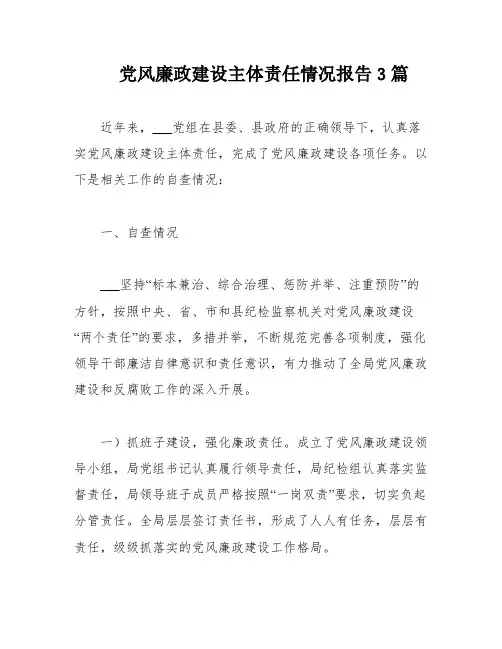 党风廉政建设主体责任情况报告3篇

近年来，___党组在县委、县政府的正确领导下，认真落实党风廉政建设主体责任，完成了党风廉政建设各项任务。以下是相关工作的自查情况：

一、自查情况

___坚持“标本兼治、综合治理、惩防并举、注重预防”的方针，按照中央、省、市和县纪检监察机关对党风廉政建设“两个责任”的要求，多措并举，不断规范完善各项制度，强化领导干部廉洁自律意识和责任意识，有力推动了全局党风廉政建设和反腐败工作的深入开展。

一）抓班子建设，强化廉政责任。成立了党风廉政建设领导小组，局党组书记认真履行领导责任，局纪检组认真落实监督责任，局领导班子成员严格按照“一岗双责”要求，切实负起分管责任。全局层层签订责任书，形成了人人有任务，层层有责任，级级抓落实的党风廉政建设工作格局。